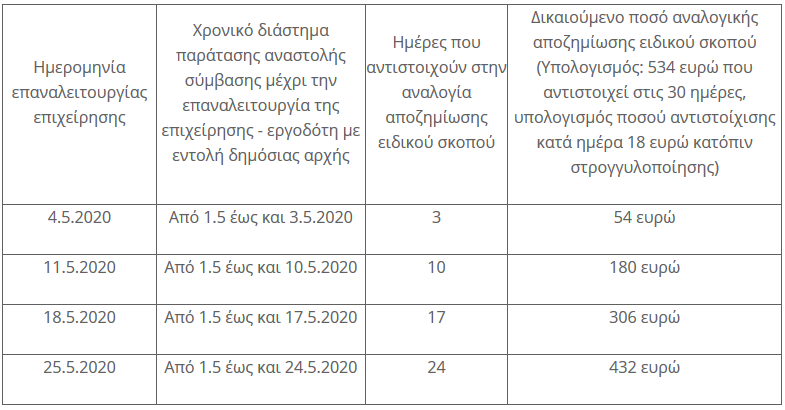 | Ημερομηνία επαναλειτουργίας επιχείρησης | Χρονικό διάστημα παράτασης αναστολής σύμβασης μέχρι την επαναλειτουργία της επιχείρησης - εργοδότη με εντολή δημόσιας αρχής | Ημέρες που αντιστοιχούν στην αναλογία αποζημίωσης ειδικού σκοπού | Δικαιούμενο ποσό αναλογικής αποζημίωσης ειδικού σκοπού (Υπολογισμός: 534 ευρώ που αντιστοιχεί στις 30 ημέρες, υπολογισμός ποσού αντιστοίχισης κατά ημέρα 18 ευρώ κατόπιν στρογγυλοποίησης) |
|---|---|---|---|
| 4.5.2020 | Από 1.5 έως και 3.5.2020 | 3 | 54 ευρώ |
| 11.5.2020 | Από 1.5 έως και 10.5.2020 | 10 | 180 ευρώ |
| 18.5.2020 | Από 1.5 έως και 17.5.2020 | 17 | 306 ευρώ |
| 25.5.2020 | Από 1.5 έως και 24.5.2020 | 24 | 432 ευρώ |